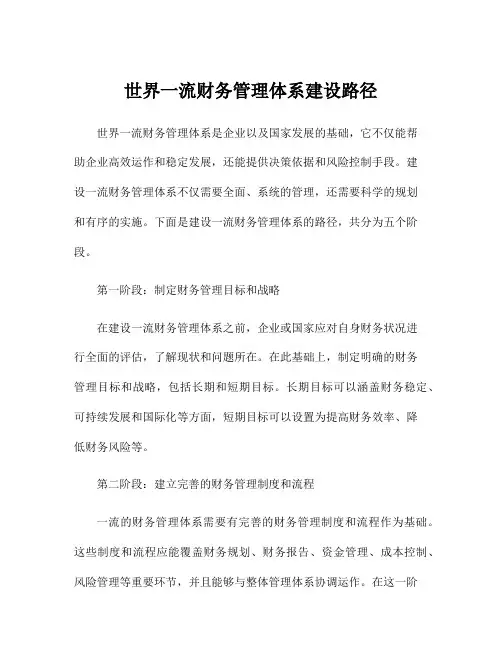 世界一流财务管理体系建设路径

世界一流财务管理体系是企业以及国家发展的基础，它不仅能帮助企业高效运作和稳定发展，还能提供决策依据和风险控制手段。建设一流财务管理体系不仅需要全面、系统的管理，还需要科学的规划和有序的实施。下面是建设一流财务管理体系的路径，共分为五个阶段。

第一阶段：制定财务管理目标和战略

在建设一流财务管理体系之前，企业或国家应对自身财务状况进行全面的评估，了解现状和问题所在。在此基础上，制定明确的财务管理目标和战略，包括长期和短期目标。长期目标可以涵盖财务稳定、可持续发展和国际化等方面，短期目标可以设置为提高财务效率、降低财务风险等。

第二阶段：建立完善的财务管理制度和流程

一流的财务管理体系需要有完善的财务管理制度和流程作为基础。这些制度和流程应能覆盖财务规划、财务报告、资金管理、成本控制、风险管理等重要环节，并且能够与整体管理体系协调运作。在这一阶